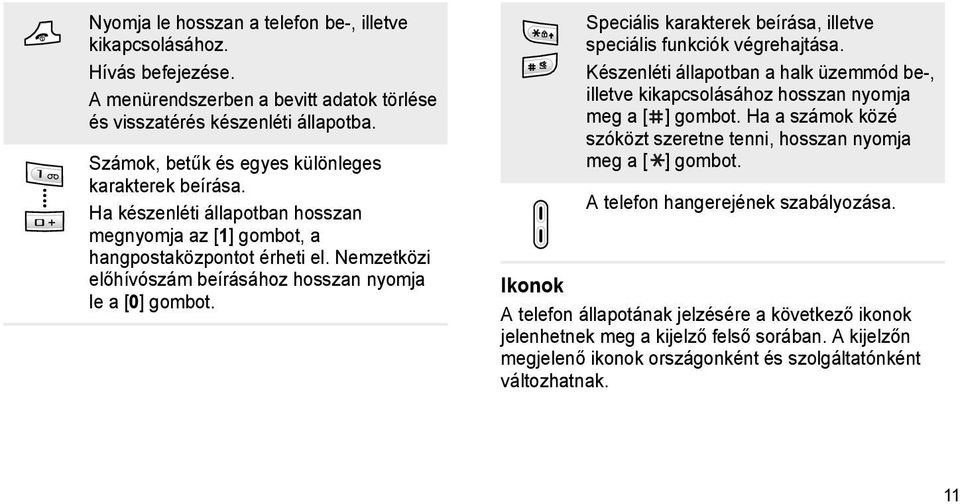 Nyomja le hosszan a telefon be-, illetve kikapcsolásához.

Hívás befejezése.

A menürendszerben a bevitt adatok törlése és visszatérés készenléti állapotba.

Számok, betűk és egyes különleges karakterek beírása.

Ha készenléti állapotban hosszan megnyomja az [1] gombot, a hangpostaközpontot érheti el. Nemzetközi előhívószám beírásához hosszan nyomja le a [0] gombot.

Speciális karakterek beírása, illetve speciális funkciók végrehajtása.

Készenléti állapotban a halk üzemmód be-, illetve kikapcsolásához hosszan nyomja meg a [#] gombot. Ha a számok közé szóközt szeretne tenni, hosszan nyomja meg a [*] gombot.

A telefon hangerejének szabályozása.

Ikonok

A telefon állapotának jelzésére a következő ikonok jelenhetnek meg a kijelző felső sorában. A kijelzőn megjelenő ikonok országonként és szolgáltatónként változhatnak.

11